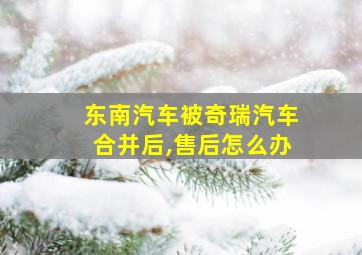 东南汽车被奇瑞汽车合并后,售后怎么办